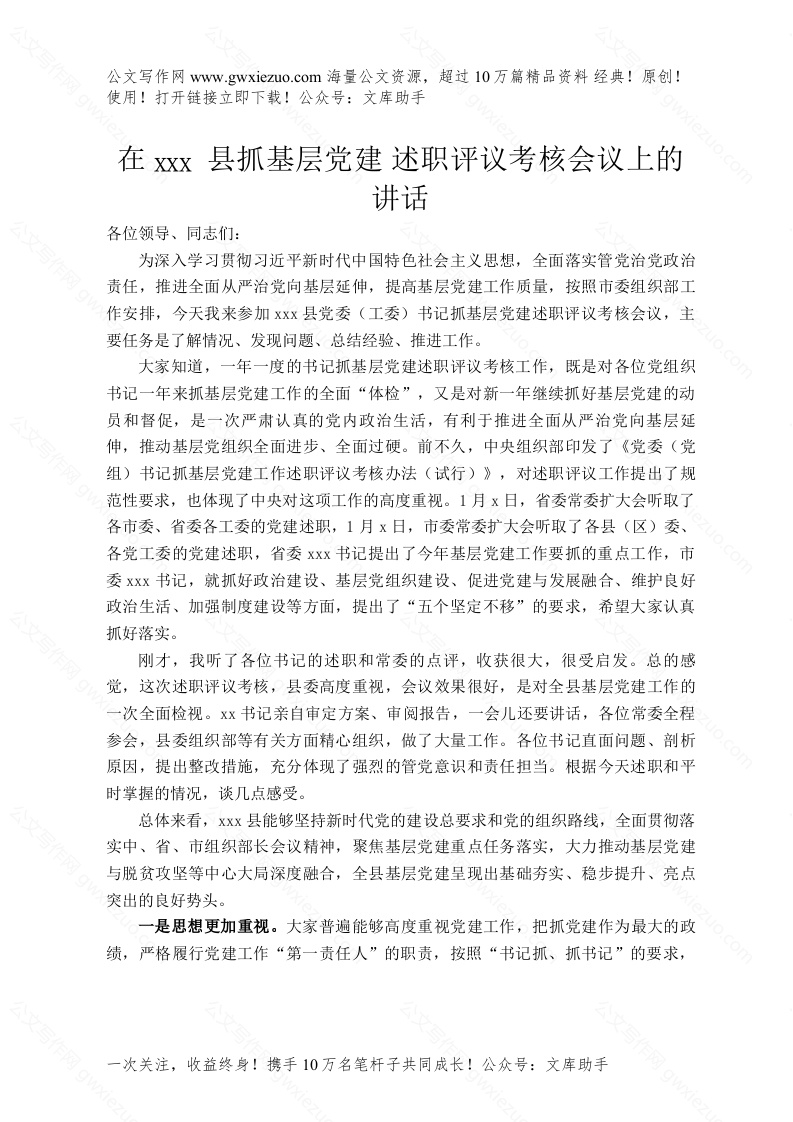 公文写作网 www.gwxiezuo.com 海量公文资源，超过 10 万篇精品资料 经典！原创！使用！打开链接立即下载！公众号：文库助手

在 xxx 县抓基层党建 述职评议考核会议上的讲话

各位领导、同志们：

为深入学习贯彻习近平新时代中国特色社会主义思想，全面落实管党治党政治责任，推进全面从严治党向基层延伸，提高基层党建工作质量，按照市委组织部工作安排，今天我来参加 xxx 县党委（工委）书记抓基层党建述职评议考核会议，主要任务是了解情况、发现问题、总结经验、推进工作。

大家知道，一年一度的书记抓基层党建述职评议考核工作，既是对各位党组织书记一年来抓基层党建工作的全面“体检”，又是对新一年继续抓好基层党建的动员和督促，是一次严肃认真的党内政治生活，有利于推进全面从严治党向基层延伸，推动基层党组织全面进步、全面过硬。前不久，中央组织部印发了《党委（党组）书记抓基层党建工作述职评议考核办法（试行）》，对述职评议工作提出了规范性要求，也体现了中央对这项工作的高度重视。1 月 x 日，省委常委扩大会听取了各市委、省委各工委的党建述职，1 月 x 日，市委常委扩大会听取了各县（区）委、各党工委的党建述职，省委 xxx 书记提出了今年基层党建工作要抓的重点工作，市委 xxx 书记，就抓好政治建设、基层党组织建设、促进党建与发展融合、维护良好政治生活、加强制度建设等方面，提出了“五个坚定不移”的要求，希望大家认真抓好落实。

刚才，我听了各位书记的述职和常委的点评，收获很大，很受启发。总的感觉，这次述职评议考核，县委高度重视，会议效果很好，是对全县基层党建工作的一次全面检视。xx 书记亲自审定方案、审阅报告，一会儿还要讲话，各位常委全程参会，县委组织部等有关方面精心组织，做了大量工作。各位书记直面问题、剖析原因，提出整改措施，充分体现了强烈的管党意识和责任担当。根据今天述职和平时掌握的情况，谈几点感受。

总体来看，xxx 县能够坚持新时代党的建设总要求和党的组织路线，全面贯彻落实中、省、市组织部长会议精神，聚焦基层党建重点任务落实，大力推动基层党建与脱贫攻坚等中心大局深度融合，全县基层党建呈现出基础夯实、稳步提升、亮点突出的良好势头。

一是思想更加重视。大家普遍能够高度重视党建工作，把抓党建作为最大的政绩，严格履行党建工作“第一责任人”的职责，按照“书记抓、抓书记”的要求，

一次关注，收益终身！携手 10 万名笔杆子共同成长！公众号：文库助手